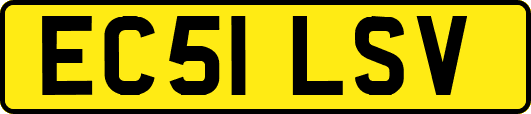 EC51 LSV